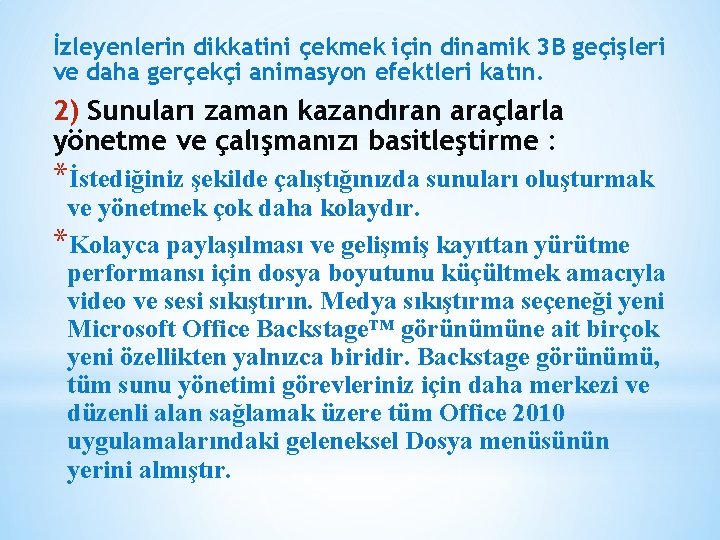 İzleyenlerin dikkatini çekmek için dinamik 3B geçişleri ve daha gerçekçi animasyon efektleri katın.

2) Sunuları zaman kazandıran araçlarla yönetme ve çalışmanızı basitleştirme :

*İstediğiniz şekilde çalıştığınızda sunuları oluşturmak ve yönetmek çok daha kolaydır.

*Kolayca paylaşılması ve gelişmiş kayıttan yürütme performansı için dosya boyutunu küçültmek amacıyla video ve sesi sıkıştırın. Medya sıkıştırma seçeneği yeni Microsoft Office Backstage™ görünümüne ait birçok yeni özellikten yalnızca biridir. Backstage görünümü, tüm sunu yönetimi görevleriniz için daha merkezi ve düzenli alan sağlamak üzere tüm Office 2010 uygulamalarındaki geleneksel Dosya menüsünün yerini almıştır.